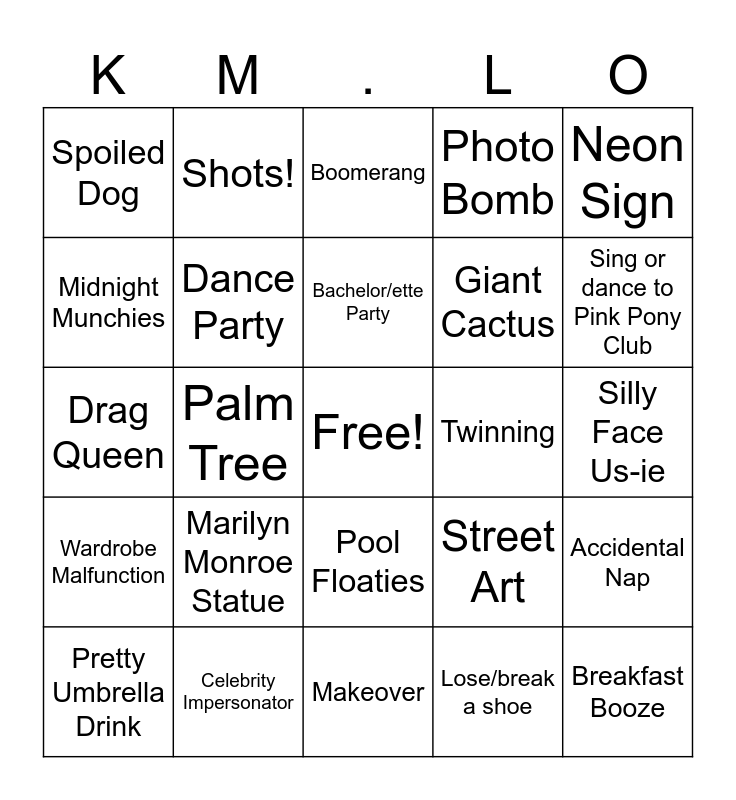 | K | M | . | L | O |
|---|---|---|---|---|
| Spoiled Dog | Shots! | Boomerang | Photo Bomb | Neon Sign |
| Midnight Munchies | Dance Party | Bachelor/ette Party | Giant Cactus | Sing or dance to Pink Pony Club |
| Drag Queen | Palm Tree | Free! | Twinning | Silly Face Us-ie |
| Wardrobe Malfunction | Marilyn Monroe Statue | Pool Floaties | Street Art | Accidental Nap |
| Pretty Umbrella Drink | Celebrity Impersonator | Makeover | Lose/break a shoe | Breakfast Booze |